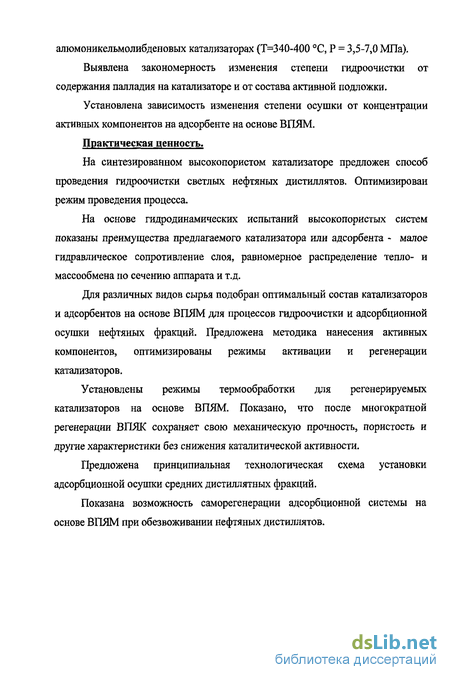 алюмоникельмолибденовых катализаторах (Т=340-400 °С, Р = 3,5-7,0 МПа).

Выявлена закономерность изменения степени гидроочистки от содержания палладия на катализаторе и от состава активной подложки.

Установлена зависимость изменения степени осушки от концентрации активных компонентов на адсорбенте на основе ВПЯМ.

Практическая ценность.

На синтезированном высокопористом катализаторе предложен способ проведения гидроочистки светлых нефтяных дистиллятов. Оптимизирован режим проведения процесса.

На основе гидродинамических испытаний высокопористых систем показаны преимущества предлагаемого катализатора или адсорбента - малое гидравлическое сопротивление слоя, равномерное распределение тепло- и массообмена по сечению аппарата и т.д.

Для различных видов сырья подобран оптимальный состав катализаторов и адсорбентов на основе ВПЯМ для процессов гидроочистки и адсорбционной осушки нефтяных фракций. Предложена методика нанесения активных компонентов, оптимизированы режимы активации и регенерации катализаторов.

Установлены режимы термообработки для регенерируемых катализаторов на основе ВПЯМ. Показано, что после многократной регенерации ВПЯК сохраняет свою механическую прочность, пористость и другие характеристики без снижения каталитической активности.

Предложена принципиальная технологическая схема установки адсорбционной осушки средних дистиллятных фракций.

Показана возможность саморегенерации адсорбционной системы на основе ВПЯМ при обезвоживании нефтяных дистиллятов.

dsLib.net
библиотека диссертаций